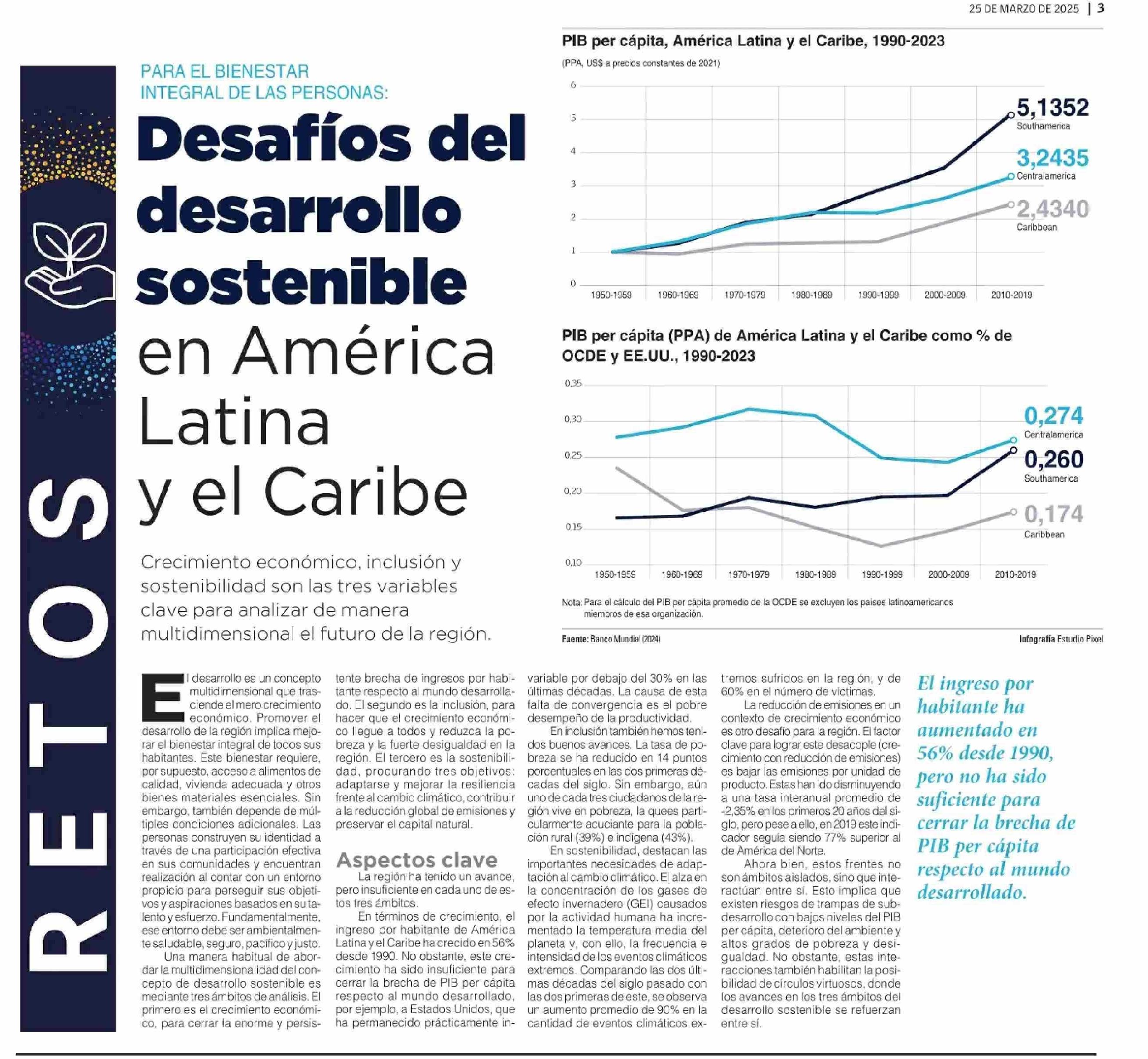 25 DE MARZO DE 2025 | 3

RETOS

PARA EL BIENESTAR INTEGRAL DE LAS PERSONAS:

Desafíos del desarrollo sostenible en América Latina y el Caribe

Crecimiento económico, inclusión y sostenibilidad son las tres variables clave para analizar de manera multidimensional el futuro de la región.

PIB per cápita, América Latina y el Caribe, 1990-2023

(PPA, US$ a precios constantes de 2021)

6
5
4
3
2
1
0

1950-1959 1960-1969 1970-1979 1980-1989 1990-1999 2000-2009 2010-2019

5,1352 Southamerica
3,2435 Centralamerica
2,4340 Caribbean

PIB per cápita (PPA) de América Latina y el Caribe como % de OCDE y EE.UU., 1990-2023

0,35
0,30
0,25
0,20
0,15
0,10

1950-1959 1960-1969 1970-1979 1980-1989 1990-1999 2000-2009 2010-2019

0,274 Centralamerica
0,260 Southamerica
0,174 Caribbean

Nota: Para el cálculo del PIB per cápita promedio de la OCDE se excluyen los países latinoamericanos miembros de esa organización.

Fuente: Banco Mundial (2024)

Infografía Estudio Pixel

El desarrollo es un concepto multidimensional que trasciende el mero crecimiento económico. Promover el desarrollo de la región implica mejorar el bienestar integral de todos sus habitantes. Este bienestar requiere, por supuesto, acceso a alimentos de calidad, vivienda adecuada y otros bienes materiales esenciales. Sin embargo, también depende de múltiples condiciones adicionales. Las personas construyen su identidad a través de una participación efectiva en sus comunidades y encuentran realización al contar con un entorno propicio para perseguir sus objetivos y aspiraciones basados en su talento y esfuerzo. Fundamentalmente, ese entorno debe ser ambientalmente saludable, seguro, pacífico y justo.

Una manera habitual de abordar la multidimensionalidad del concepto de desarrollo sostenible es mediante tres ámbitos de análisis. El primero es el crecimiento económico, para cerrar la enorme y persistente brecha de ingresos por habitante respecto al mundo desarrollado. El segundo es la inclusión, para hacer que el crecimiento económico llegue a todos y reduzca la pobreza y la fuerte desigualdad en la región. El tercero es la sostenibilidad, procurando tres objetivos: adaptarse y mejorar la resiliencia frente al cambio climático, contribuir a la reducción global de emisiones y preservar el capital natural.

Aspectos clave

La región ha tenido un avance, pero insuficiente en cada uno de estos tres ámbitos.

En términos de crecimiento, el ingreso por habitante de América Latina y el Caribe ha crecido en 56% desde 1990. No obstante, este crecimiento ha sido insuficiente para cerrar la brecha de PIB per cápita respecto al mundo desarrollado, por ejemplo, a Estados Unidos, que ha permanecido prácticamente invariable por debajo del 30% en las últimas décadas. La causa de esta falta de convergencia es el pobre desempeño de la productividad.

En inclusión también hemos tenidos buenos avances. La tasa de pobreza se ha reducido en 14 puntos porcentuales en las dos primeras décadas del siglo. Sin embargo, aún uno de cada tres ciudadanos de la región vive en pobreza, la quees particularmente acuciante para la población rural (39%) e indígena (43%).

En sostenibilidad, destacan las importantes necesidades de adaptación al cambio climático. El alza en la concentración de los gases de efecto invernadero (GEI) causados por la actividad humana ha incrementado la temperatura media del planeta y, con ello, la frecuencia e intensidad de los eventos climáticos extremos. Comparando las dos últimas décadas del siglo pasado con las dos primeras de este, se observa un aumento promedio de 90% en la cantidad de eventos climáticos extremos sufridos en la región, y de 60% en el número de víctimas.

La reducción de emisiones en un contexto de crecimiento económico es otro desafío para la región. El factor clave para lograr este desacople (crecimiento con reducción de emisiones) es bajar las emisiones por unidad de producto. Estas han ido disminuyendo a una tasa interanual promedio de -2,35% en los primeros 20 años del siglo, pero pese a ello, en 2019 este indicador seguía siendo 77% superior al de América del Norte.

Ahora bien, estos frentes no son ámbitos aislados, sino que interactúan entre sí. Esto implica que existen riesgos de trampas de subdesarrollo con bajos niveles del PIB per cápita, deterioro del ambiente y altos grados de pobreza y desigualdad. No obstante, estas interacciones también habilitan la posibilidad de círculos virtuosos, donde los avances en los tres ámbitos del desarrollo sostenible se refuerzan entre sí.

El ingreso por habitante ha aumentado en 56% desde 1990, pero no ha sido suficiente para cerrar la brecha de PIB per cápita respecto al mundo desarrollado.